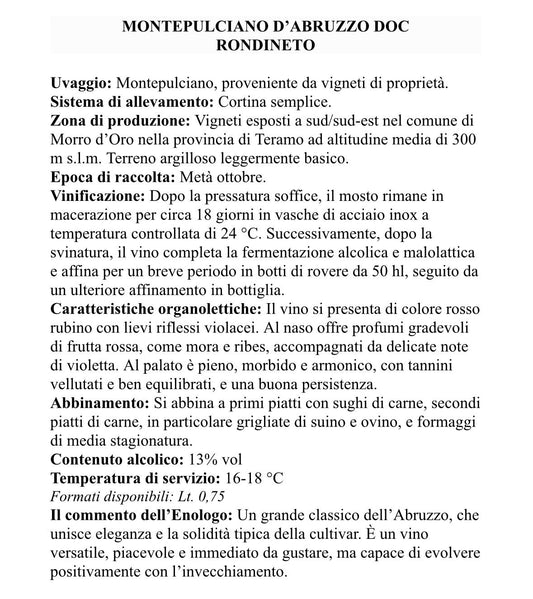 MONTEPULCIANO D'ABRUZZO DOC
RONDINETO

Uvaggio: Montepulciano, proveniente da vigneti di proprietà.
Sistema di allevamento: Cortina semplice.
Zona di produzione: Vigneti esposti a sud/sud-est nel comune di Morro d'Oro nella provincia di Teramo ad altitudine media di 300 m s.l.m. Terreno argilloso leggermente basico.
Epoca di raccolta: Metà ottobre.
Vinificazione: Dopo la pressatura soffice, il mosto rimane in macerazione per circa 18 giorni in vasche di acciaio inox a temperatura controllata di 24 °C. Successivamente, dopo la svinatura, il vino completa la fermentazione alcolica e malolattica e affina per un breve periodo in botti di rovere da 50 hl, seguito da un ulteriore affinamento in bottiglia.
Caratteristiche organolettiche: Il vino si presenta di colore rosso rubino con lievi riflessi violacei. Al naso offre profumi gradevoli di frutta rossa, come mora e ribes, accompagnati da delicate note di violetta. Al palato è pieno, morbido e armonico, con tannini vellutati e ben equilibrati, e una buona persistenza.
Abbinamento: Si abbina a primi piatti con sughi di carne, secondi piatti di carne, in particolare grigliate di suino e ovino, e formaggi di media stagionatura.
Contenuto alcolico: 13% vol
Temperatura di servizio: 16-18 °C
Formati disponibili: Lt. 0,75
Il commento dell'Enologo: Un grande classico dell'Abruzzo, che unisce eleganza e la solidità tipica della cultivar. È un vino versatile, piacevole e immediato da gustare, ma capace di evolvere positivamente con l'invecchiamento.